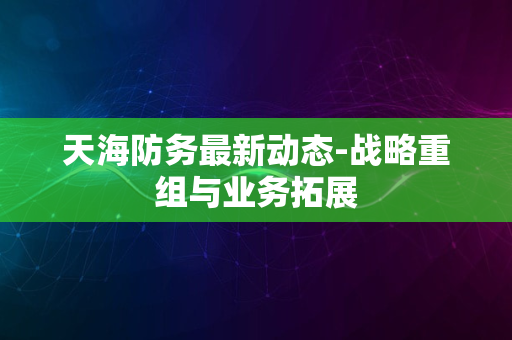 天海防务最新动态-战略重组与业务拓展